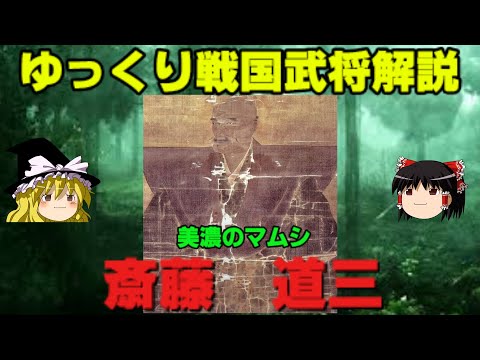 ゆっくり戦国武将解説

美濃のマムシ

斎藤　道三